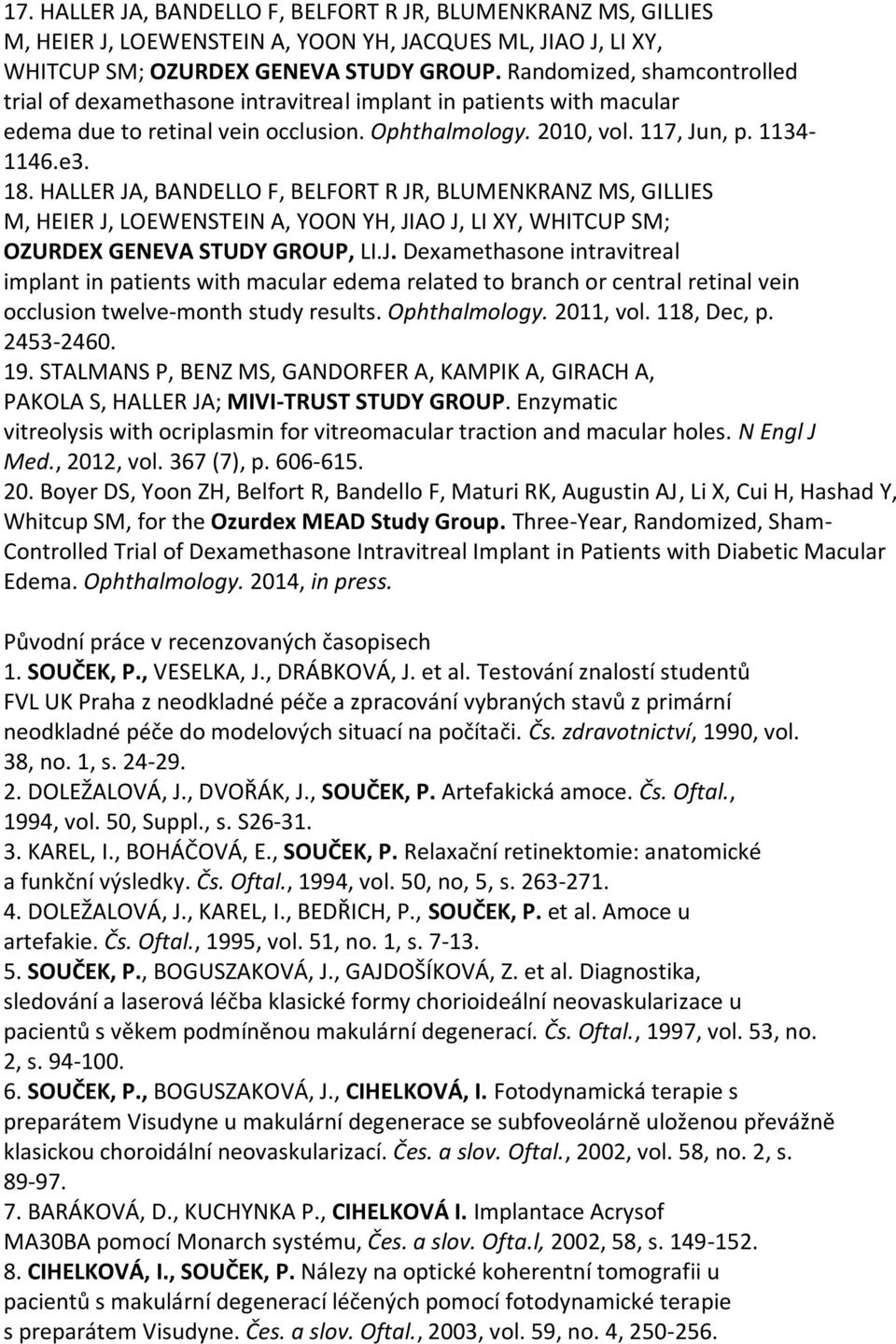 17. HALLER JA, BANDELLO F, BELFORT R JR, BLUMENKRANZ MS, GILLIES M, HEIER J, LOEWENSTEIN A, YOON YH, JACQUES ML, JIAO J, LI XY, WHITCUP SM; OZURDEX GENEVA STUDY GROUP. Randomized, shamcontrolled trial of dexamethasone intravitreal implant in patients with macular edema due to retinal vein occlusion. Ophthalmology. 2010, vol. 117, Jun, p. 1134-1146.e3.
18. HALLER JA, BANDELLO F, BELFORT R JR, BLUMENKRANZ MS, GILLIES M, HEIER J, LOEWENSTEIN A, YOON YH, JIAO J, LI XY, WHITCUP SM; OZURDEX GENEVA STUDY GROUP, LI.J. Dexamethasone intravitreal implant in patients with macular edema related to branch or central retinal vein occlusion twelve-month study results. Ophthalmology. 2011, vol. 118, Dec, p. 2453-2460.
19. STALMANS P, BENZ MS, GANDORFER A, KAMPIK A, GIRACH A, PAKOLA S, HALLER JA; MIVI-TRUST STUDY GROUP. Enzymatic vitreolysis with ocriplasmin for vitreomacular traction and macular holes. N Engl J Med., 2012, vol. 367 (7), p. 606-615.
20. Boyer DS, Yoon ZH, Belfort R, Bandello F, Maturi RK, Augustin AJ, Li X, Cui H, Hashad Y, Whitcup SM, for the Ozurdex MEAD Study Group. Three-Year, Randomized, Sham-Controlled Trial of Dexamethasone Intravitreal Implant in Patients with Diabetic Macular Edema. Ophthalmology. 2014, in press.

Původní práce v recenzovaných časopisech
1. SOUČEK, P., VESELKA, J., DRÁBKOVÁ, J. et al. Testování znalostí studentů FVL UK Praha z neodkladné péče a zpracování vybraných stavů z primární neodkladné péče do modelových situací na počítači. Čs. zdravotnictví, 1990, vol. 38, no. 1, s. 24-29.
2. DOLEŽALOVÁ, J., DVOŘÁK, J., SOUČEK, P. Artefakická amoce. Čs. Oftal., 1994, vol. 50, Suppl., s. S26-31.
3. KAREL, I., BOHÁČOVÁ, E., SOUČEK, P. Relaxační retinektomie: anatomické a funkční výsledky. Čs. Oftal., 1994, vol. 50, no, 5, s. 263-271.
4. DOLEŽALOVÁ, J., KAREL, I., BEDŘICH, P., SOUČEK, P. et al. Amoce u artefakie. Čs. Oftal., 1995, vol. 51, no. 1, s. 7-13.
5. SOUČEK, P., BOGUSZAKOVÁ, J., GAJDOŠÍKOVÁ, Z. et al. Diagnostika, sledování a laserová léčba klasické formy chorioideální neovaskularizace u pacientů s věkem podmíněnou makulární degenerací. Čs. Oftal., 1997, vol. 53, no. 2, s. 94-100.
6. SOUČEK, P., BOGUSZAKOVÁ, J., CIHELKOVÁ, I. Fotodynamická terapie s preparátem Visudyne u makulární degenerace se subfoveolárně uloženou převážně klasickou choroidální neovaskularizací. Čes. a slov. Oftal., 2002, vol. 58, no. 2, s. 89-97.
7. BARÁKOVÁ, D., KUCHYNKA P., CIHELKOVÁ I. Implantace Acrysof MA30BA pomocí Monarch systému, Čes. a slov. Ofta.l, 2002, 58, s. 149-152.
8. CIHELKOVÁ, I., SOUČEK, P. Nálezy na optické koherentní tomografii u pacientů s makulární degenerací léčených pomocí fotodynamické terapie s preparátem Visudyne. Čes. a slov. Oftal., 2003, vol. 59, no. 4, 250-256.